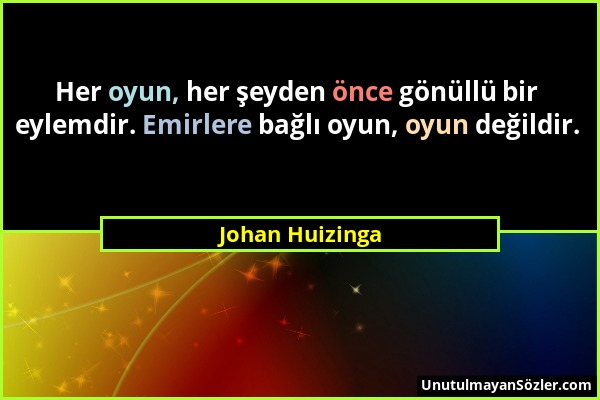 Her oyun, her şeyden önce gönüllü bir eylemdir. Emirlere bağlı oyun, oyun değildir.

Johan Huizinga

UnutulmayanSözler.com